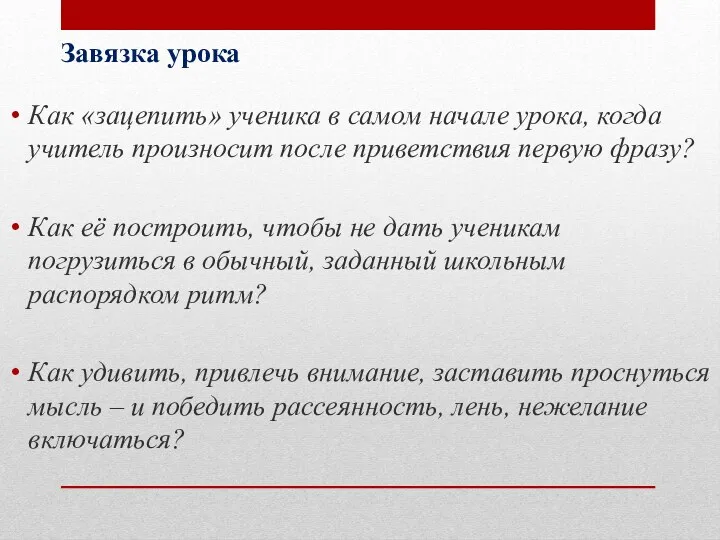 Завязка урока

• Как «зацепить» ученика в самом начале урока, когда учитель произносит после приветствия первую фразу?

• Как её построить, чтобы не дать ученикам погрузиться в обычный, заданный школьным распорядком ритм?

• Как удивить, привлечь внимание, заставить проснуться мысль – и победить рассеянность, лень, нежелание включаться?